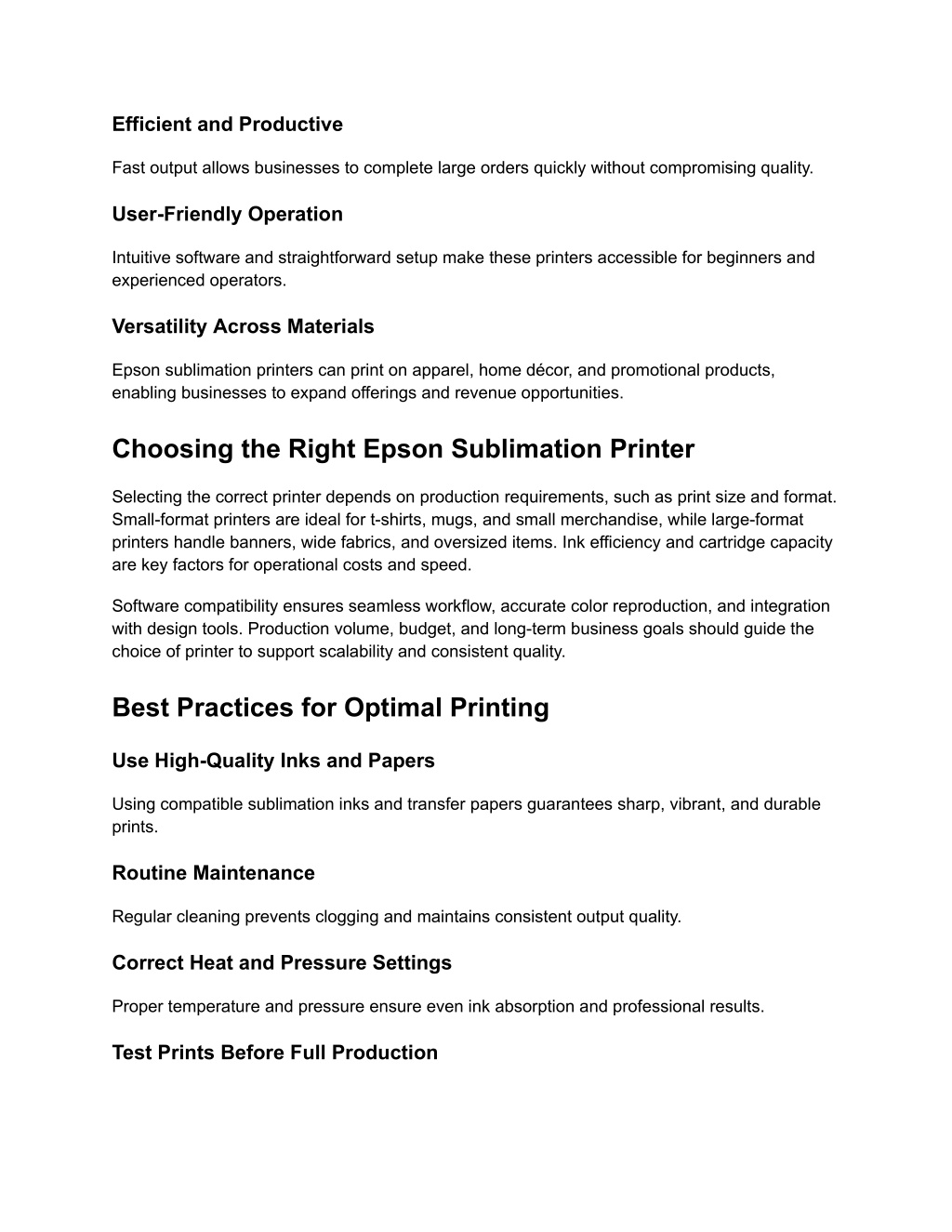 Efficient and Productive

Fast output allows businesses to complete large orders quickly without compromising quality.

User-Friendly Operation

Intuitive software and straightforward setup make these printers accessible for beginners and experienced operators.

Versatility Across Materials

Epson sublimation printers can print on apparel, home décor, and promotional products, enabling businesses to expand offerings and revenue opportunities.

Choosing the Right Epson Sublimation Printer

Selecting the correct printer depends on production requirements, such as print size and format. Small-format printers are ideal for t-shirts, mugs, and small merchandise, while large-format printers handle banners, wide fabrics, and oversized items. Ink efficiency and cartridge capacity are key factors for operational costs and speed.

Software compatibility ensures seamless workflow, accurate color reproduction, and integration with design tools. Production volume, budget, and long-term business goals should guide the choice of printer to support scalability and consistent quality.

Best Practices for Optimal Printing

Use High-Quality Inks and Papers

Using compatible sublimation inks and transfer papers guarantees sharp, vibrant, and durable prints.

Routine Maintenance

Regular cleaning prevents clogging and maintains consistent output quality.

Correct Heat and Pressure Settings

Proper temperature and pressure ensure even ink absorption and professional results.

Test Prints Before Full Production